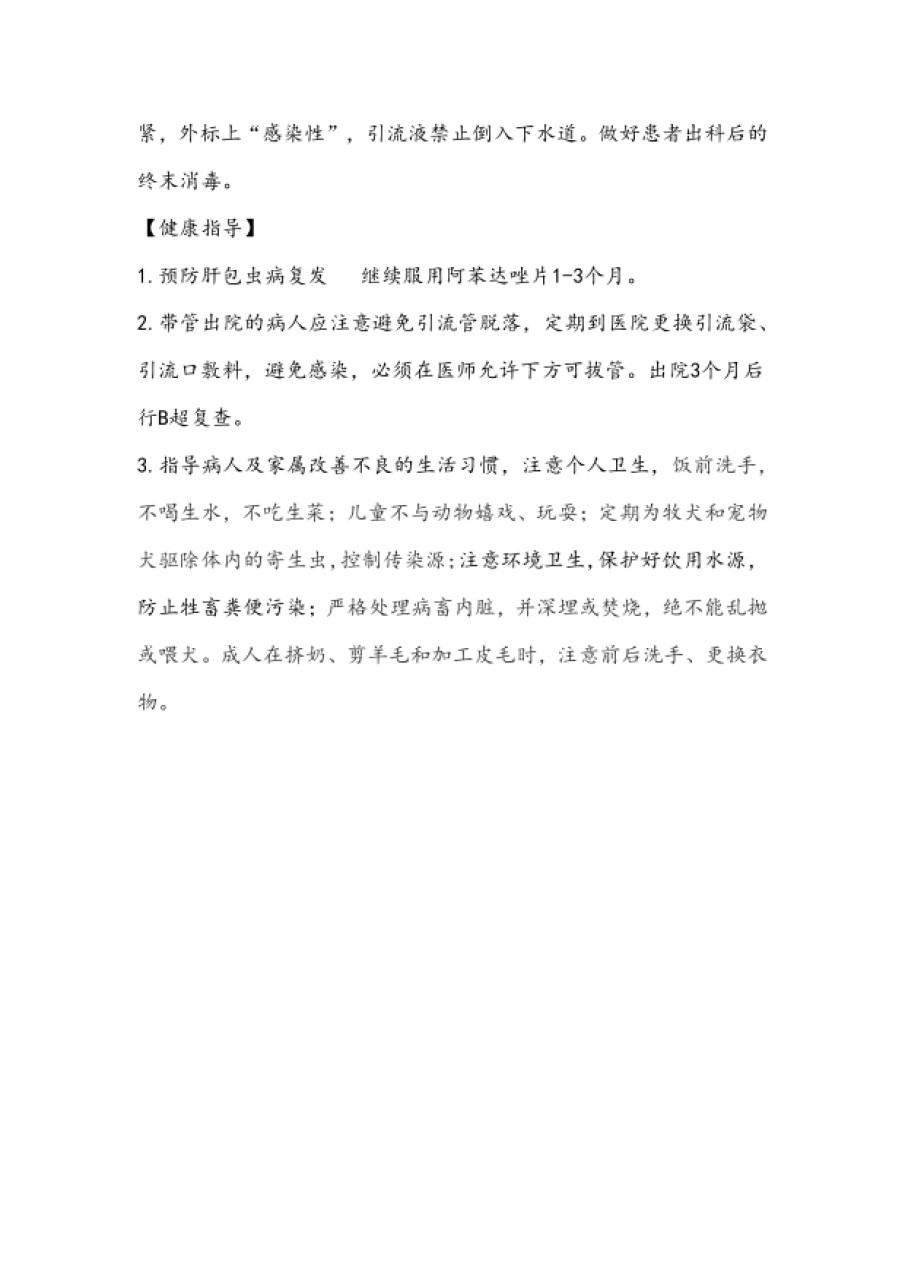 紧，外标上“感染性”，引流液禁止倒入下水道。做好患者出科后的终末消毒。

【健康指导】

1. 预防肝包虫病复发　继续服用阿苯达唑片1-3个月。

2. 带管出院的病人应注意避免引流管脱落，定期到医院更换引流袋、引流口敷料，避免感染，必须在医师允许下方可拔管。出院3个月后行B超复查。

3. 指导病人及家属改善不良的生活习惯，注意个人卫生，饭前洗手，不喝生水，不吃生菜；儿童不与动物嬉戏、玩耍；定期为牧犬和宠物犬驱除体内的寄生虫，控制传染源；注意环境卫生，保护好饮用水源，防止牲畜粪便污染；严格处理病畜内脏，并深埋或焚烧，绝不能乱抛或喂犬。成人在挤奶、剪羊毛和加工皮毛时，注意前后洗手、更换衣物。